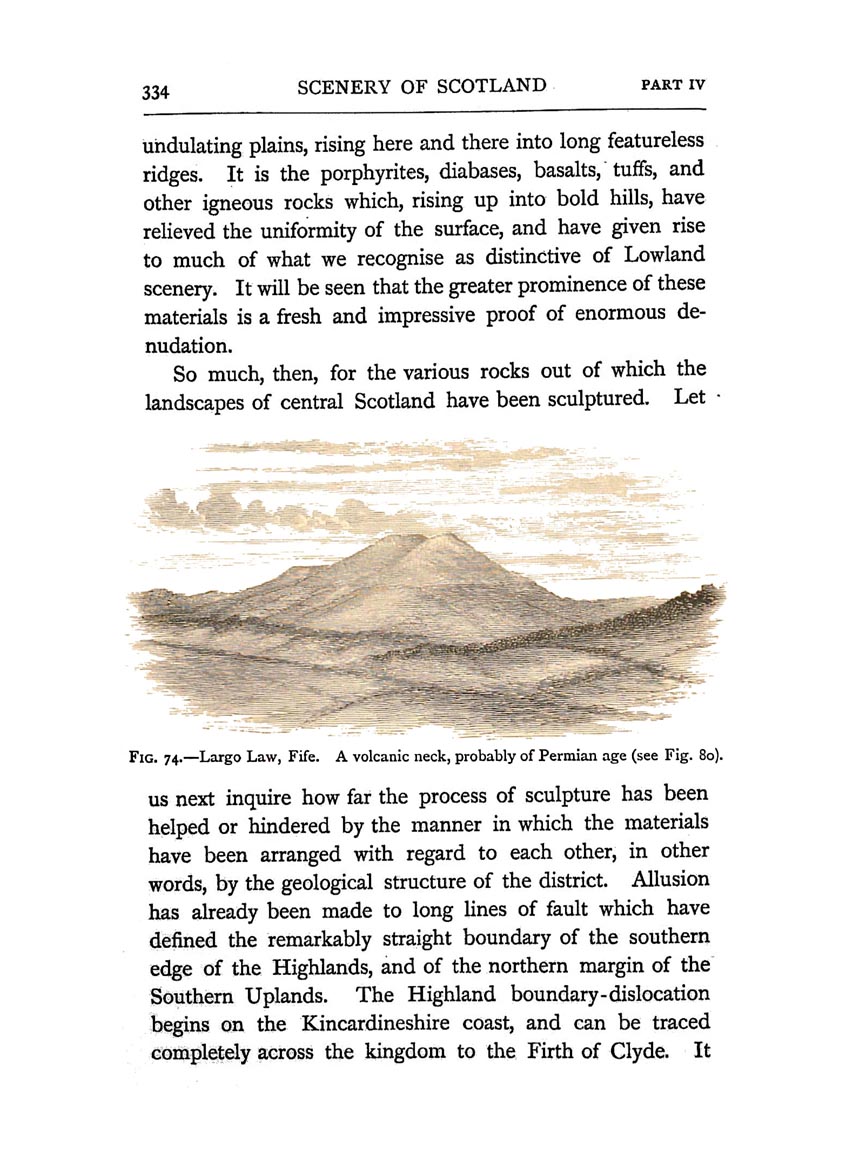 334 SCENERY OF SCOTLAND PART IV

undulating plains, rising here and there into long featureless ridges. It is the porphyrites, diabases, basalts, tuffs, and other igneous rocks which, rising up into bold hills, have relieved the uniformity of the surface, and have given rise to much of what we recognise as distinctive of Lowland scenery. It will be seen that the greater prominence of these materials is a fresh and impressive proof of enormous denudation.

So much, then, for the various rocks out of which the landscapes of central Scotland have been sculptured. Let

FIG. 74.—Largo Law, Fife. A volcanic neck, probably of Permian age (see Fig. 80).

us next inquire how far the process of sculpture has been helped or hindered by the manner in which the materials have been arranged with regard to each other, in other words, by the geological structure of the district. Allusion has already been made to long lines of fault which have defined the remarkably straight boundary of the southern edge of the Highlands, and of the northern margin of the Southern Uplands. The Highland boundary-dislocation begins on the Kincardineshire coast, and can be traced completely across the kingdom to the Firth of Clyde. It